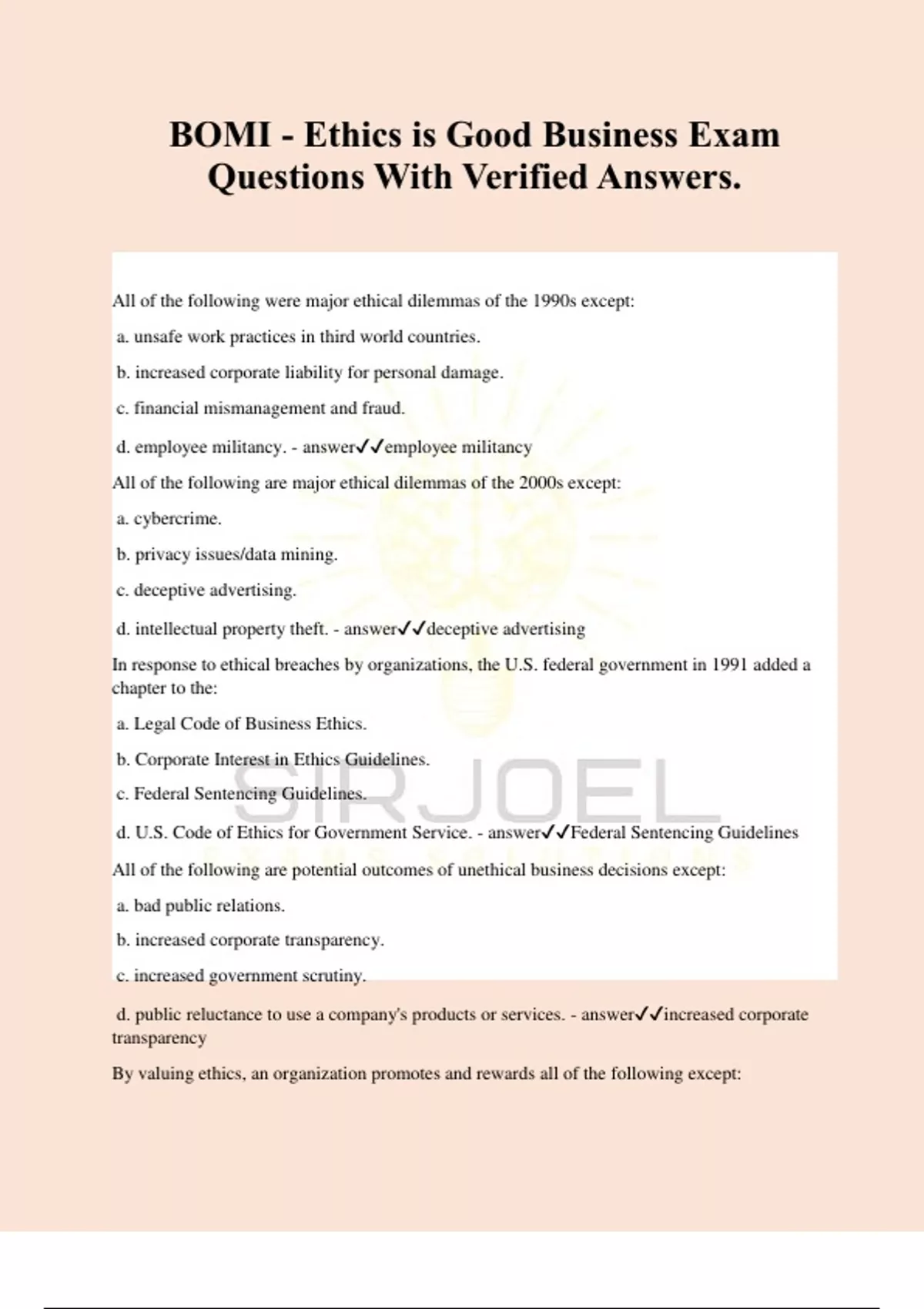 BOMI - Ethics is Good Business Exam Questions With Verified Answers.

All of the following were major ethical dilemmas of the 1990s except:

a. unsafe work practices in third world countries.

b. increased corporate liability for personal damage.

c. financial mismanagement and fraud.

d. employee militancy. - answer✓✓employee militancy

All of the following are major ethical dilemmas of the 2000s except:

a. cybercrime.

b. privacy issues/data mining.

c. deceptive advertising.

d. intellectual property theft. - answer✓✓deceptive advertising

In response to ethical breaches by organizations, the U.S. federal government in 1991 added a chapter to the:

a. Legal Code of Business Ethics.

b. Corporate Interest in Ethics Guidelines.

c. Federal Sentencing Guidelines.

d. U.S. Code of Ethics for Government Service. - answer✓✓Federal Sentencing Guidelines

All of the following are potential outcomes of unethical business decisions except:

a. bad public relations.

b. increased corporate transparency.

c. increased government scrutiny.

d. public reluctance to use a company's products or services. - answer✓✓increased corporate transparency

By valuing ethics, an organization promotes and rewards all of the following except:

SIRJOEL
EXAMS SOLUTIONS